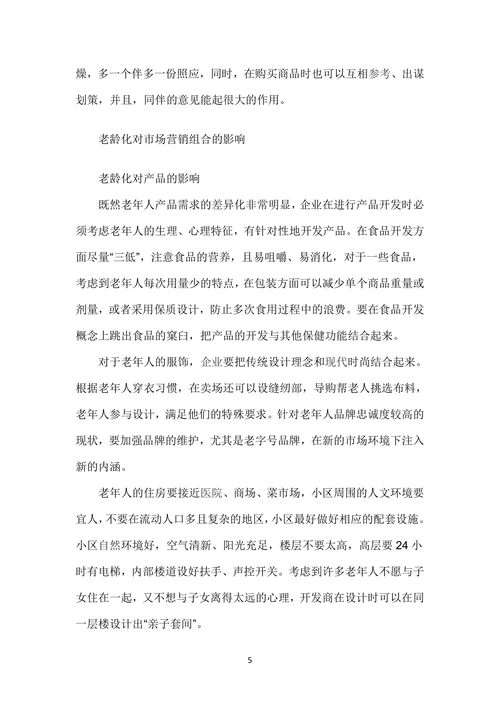 燥，多一个伴多一份照应，同时，在购买商品时也可以互相参考、出谋划策，并且，同伴的意见能起很大的作用。

老龄化对市场营销组合的影响

老龄化对产品的影响

既然老年人产品需求的差异化非常明显，企业在进行产品开发时必须考虑老年人的生理、心理特征，有针对性地开发产品。在食品开发方面尽量“三低”，注意食品的营养，且易咀嚼、易消化，对于一些食品，考虑到老年人每次用量少的特点，在包装方面可以减少单个商品重量或剂量，或者采用保质设计，防止多次食用过程中的浪费。要在食品开发概念上跳出食品的窠臼，把产品的开发与其他保健功能结合起来。

对于老年人的服饰，企业要把传统设计理念和现代时尚结合起来。根据老年人穿衣习惯，在卖场还可以设缝纫部，导购帮老人挑选布料，老年人参与设计，满足他们的特殊要求。针对老年人品牌忠诚度较高的现状，要加强品牌的维护，尤其是老字号品牌，在新的市场环境下注入新的内涵。

老年人的住房要接近医院、商场、菜市场，小区周围的人文环境要宜人，不要在流动人口多且复杂的地区，小区最好做好相应的配套设施。小区自然环境好，空气清新、阳光充足，楼层不要太高，高层要 24 小时有电梯，内部楼道设好扶手、声控开关。考虑到许多老年人不愿与子女住在一起，又不想与子女离得太远的心理，开发商在设计时可以在同一层楼设计出“亲子套间”。

5